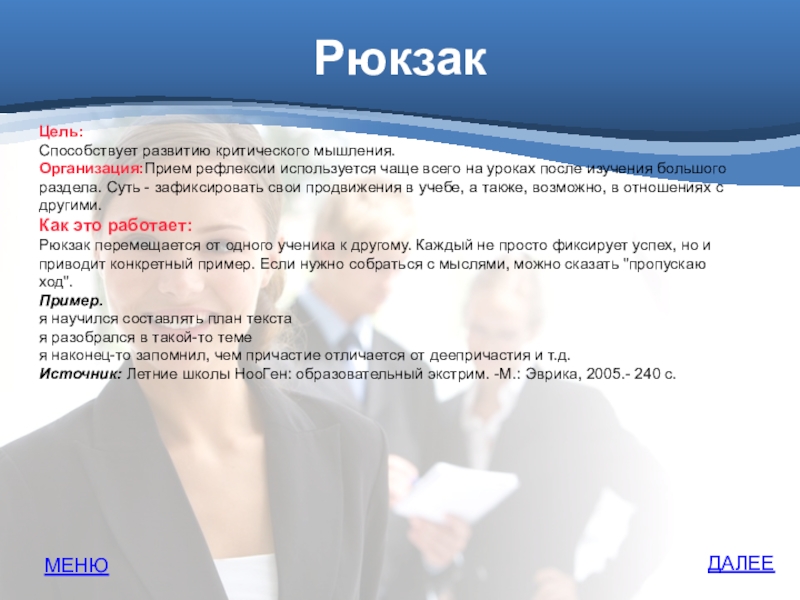 Рюкзак

Цель:
Способствует развитию критического мышления.
Организация:Прием рефлексии используется чаще всего на уроках после изучения большого раздела. Суть - зафиксировать свои продвижения в учебе, а также, возможно, в отношениях с другими.

Как это работает:
Рюкзак перемещается от одного ученика к другому. Каждый не просто фиксирует успех, но и приводит конкретный пример. Если нужно собраться с мыслями, можно сказать "пропускаю ход".

Пример.
я научился составлять план текста
я разобрался в такой-то теме
я наконец-то запомнил, чем причастие отличается от деепричастия и т.д.
Источник: Летние школы НооГен: образовательный экстрим. -М.: Эврика, 2005.- 240 с.

МЕНЮ

ДАЛЕЕ